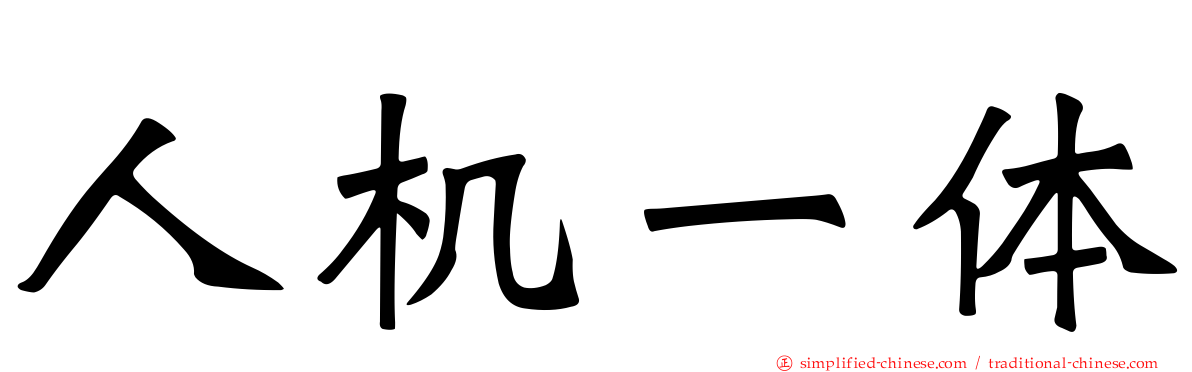 人机一体

㊣ simplified-chinese.com / traditional-chinese.com